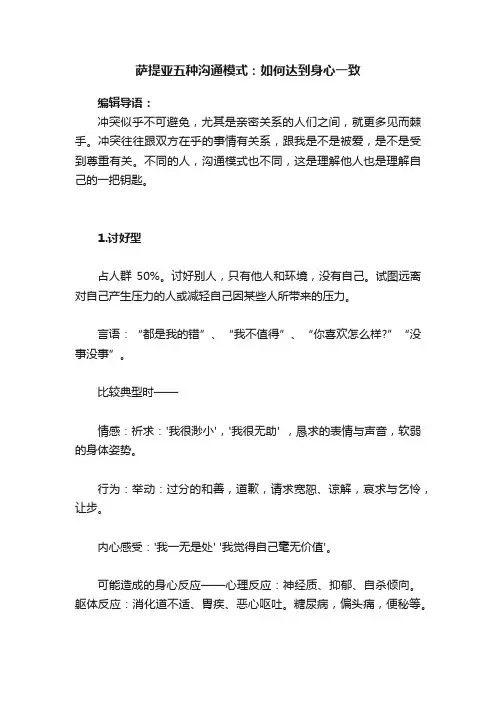 萨提亚五种沟通模式：如何达到身心一致

编辑导语：

冲突似乎不可避免，尤其是亲密关系的人们之间，就更多见而棘手。冲突往往跟双方在乎的事情有关系，跟我是不是被爱，是不是受到尊重有关。不同的人，沟通模式也不同，这是理解他人也是理解自己的一把钥匙。

1.讨好型

占人群 50%。讨好别人，只有他人和环境，没有自己。试图远离对自己产生压力的人或减轻自己因某些人所带来的压力。

言语：“都是我的错”、“我不值得”、“你喜欢怎么样?”“没事没事”。

比较典型时——

情感：祈求：'我很渺小'，'我很无助'，恳求的表情与声音，软弱的身体姿势。

行为：举动：过分的和善，道歉，请求宽恕、谅解，哀求与乞怜，让步。

内心感受：'我一无是处' '我觉得自己毫无价值'。

可能造成的身心反应——心理反应：神经质、抑郁、自杀倾向。躯体反应：消化道不适、胃疾、恶心呕吐。糖尿病，偏头痛，便秘等。